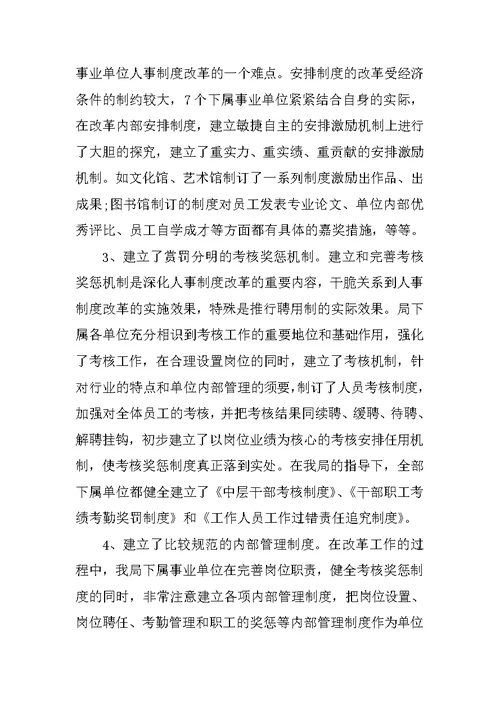 事业单位人事制度改革的一个难点。安排制度的改革受经济条件的制约较大，7个下属事业单位紧紧结合自身的实际，在改革内部安排制度，建立敏捷自主的安排激励机制上进行了大胆的探究，建立了重实力、重实绩、重贡献的安排激励机制。如文化馆、艺术馆制订了一系列制度激励出作品、出成果;图书馆制订的制度对员工发表专业论文、单位内部优秀评比、员工自学成才等方面都有具体的嘉奖措施，等等。

3、建立了赏罚分明的考核奖惩机制。建立和完善考核奖惩机制是深化人事制度改革的重要内容，干脆关系到人事制度改革的实施效果，特殊是推行聘用制的实际效果。局下属各单位充分相识到考核工作的重要地位和基础作用，强化了考核工作，在合理设置岗位的同时，建立了考核机制，针对行业的特点和单位内部管理的须要，制订了人员考核制度，加强对全体员工的考核，并把考核结果同续聘、缓聘、待聘、解聘挂钩，初步建立了以岗位业绩为核心的考核安排任用机制，使考核奖惩制度真正落到实处。在我局的指导下，全部下属单位都健全建立了《中层干部考核制度》、《干部职工考绩考勤奖罚制度》和《工作人员工作过错责任追究制度》。

4、建立了比较规范的内部管理制度。在改革工作的过程中，我局下属事业单位在完善岗位职责，健全考核奖惩制度的同时，非常注意建立各项内部管理制度，把岗位设置、岗位聘任、考勤管理和职工的奖惩等内部管理制度作为单位